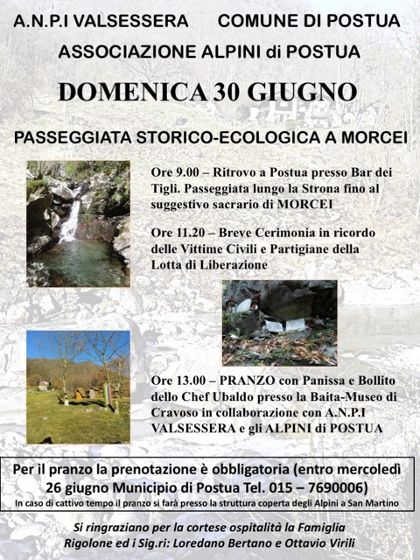 A.N.P.I VALSESSERA COMUNE DI POSTUA

ASSOCIAZIONE ALPINI di POSTUA

DOMENICA 30 GIUGNO

PASSEGGIATA STORICO-ECOLOGICA A MORCEI

Ore 9.00 – Ritrovo a Postua presso Bar dei Tigli. Passeggiata lungo la Strona fino al suggestivo sacrario di MORCEI

Ore 11.20 – Breve Cerimonia in ricordo delle Vittime Civili e Partigiane della Lotta di Liberazione

Ore 13.00 – PRANZO con Panissa e Bollito dello Chef Ubaldo presso la Baita-Museo di Cravoso in collaborazione con A.N.P.I VALSESSERA e gli ALPINI di POSTUA

Per il pranzo la prenotazione è obbligatoria (entro mercoledì 26 giugno Municipio di Postua Tel. 015 – 7690006)

In caso di cattivo tempo il pranzo si farà presso la struttura coperta degli Alpini a San Martino

Si ringraziano per la cortese ospitalità la Famiglia Rigolone ed i Sig.ri: Loredano Bertano e Ottavio Virili